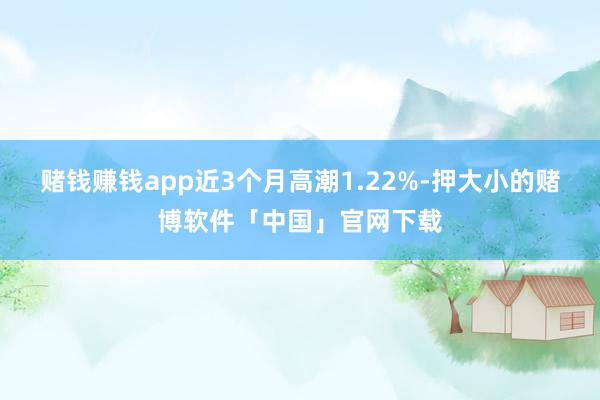 赌钱赚钱app近3个月高潮1.22%-押大小的赌博软件「中国」官网下载